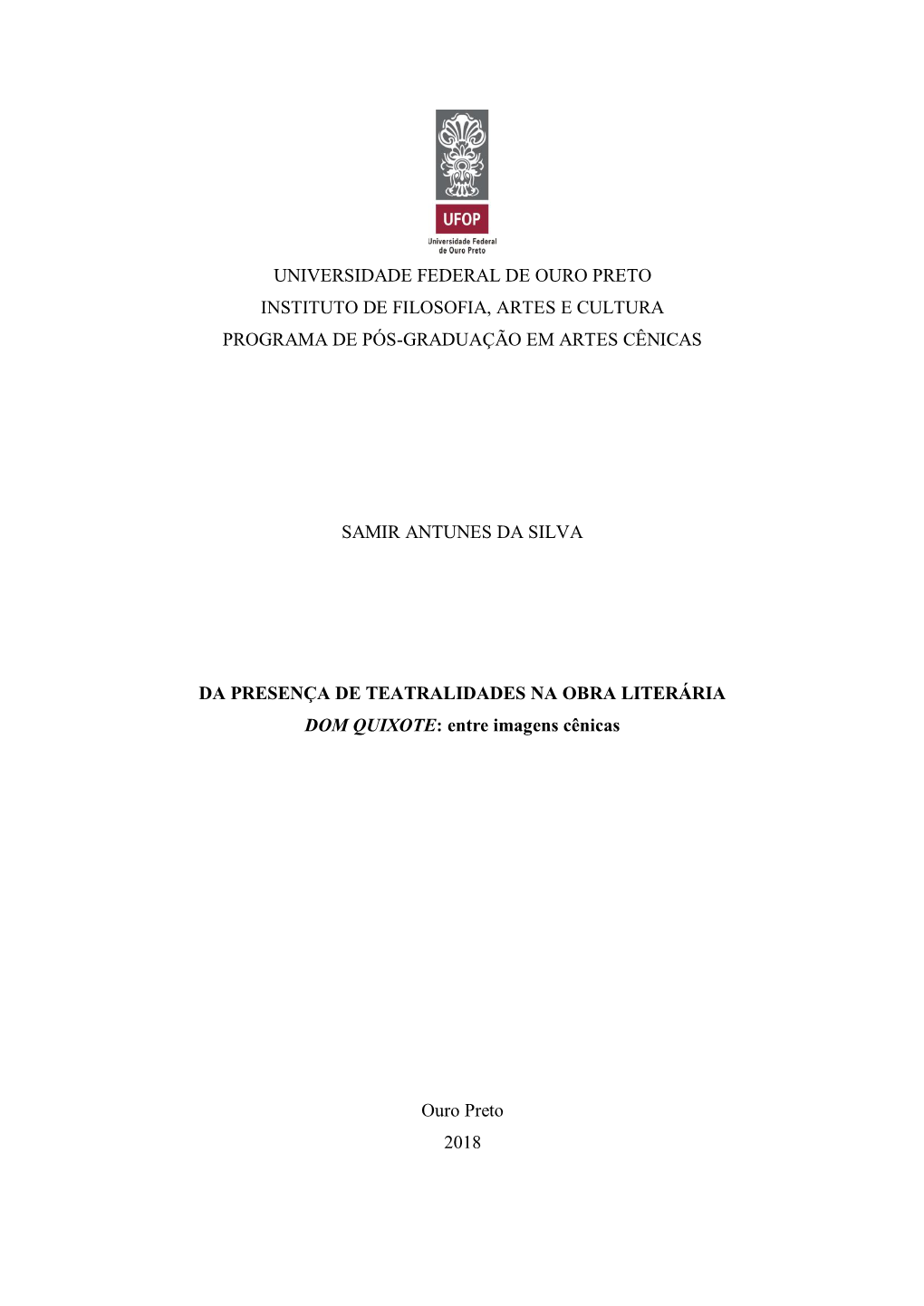 UFOP
Universidade Federal de Ouro Preto

UNIVERSIDADE FEDERAL DE OURO PRETO
INSTITUTO DE FILOSOFIA, ARTES E CULTURA
PROGRAMA DE PÓS-GRADUAÇÃO EM ARTES CÊNICAS

SAMIR ANTUNES DA SILVA

DA PRESENÇA DE TEATRALIDADES NA OBRA LITERÁRIA
DOM QUIXOTE: entre imagens cênicas

Ouro Preto
2018